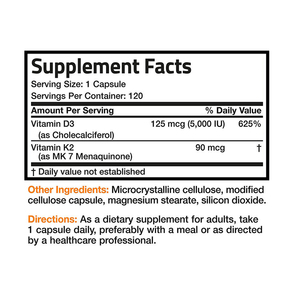 Supplement Facts
Serving Size: 1 Capsule
Servings Per Container: 120

| Amount Per Serving | | % Daily Value |
|---|---|---|
| Vitamin D3 (as Cholecalciferol) | 125 mcg (5,000 IU) | 625% |
| Vitamin K2 (as MK 7 Menaquinone) | 90 mcg | † |

† Daily value not established

Other Ingredients: Microcrystalline cellulose, modified cellulose capsule, magnesium stearate, silicon dioxide.

Directions: As a dietary supplement for adults, take 1 capsule daily, preferably with a meal or as directed by a healthcare professional.